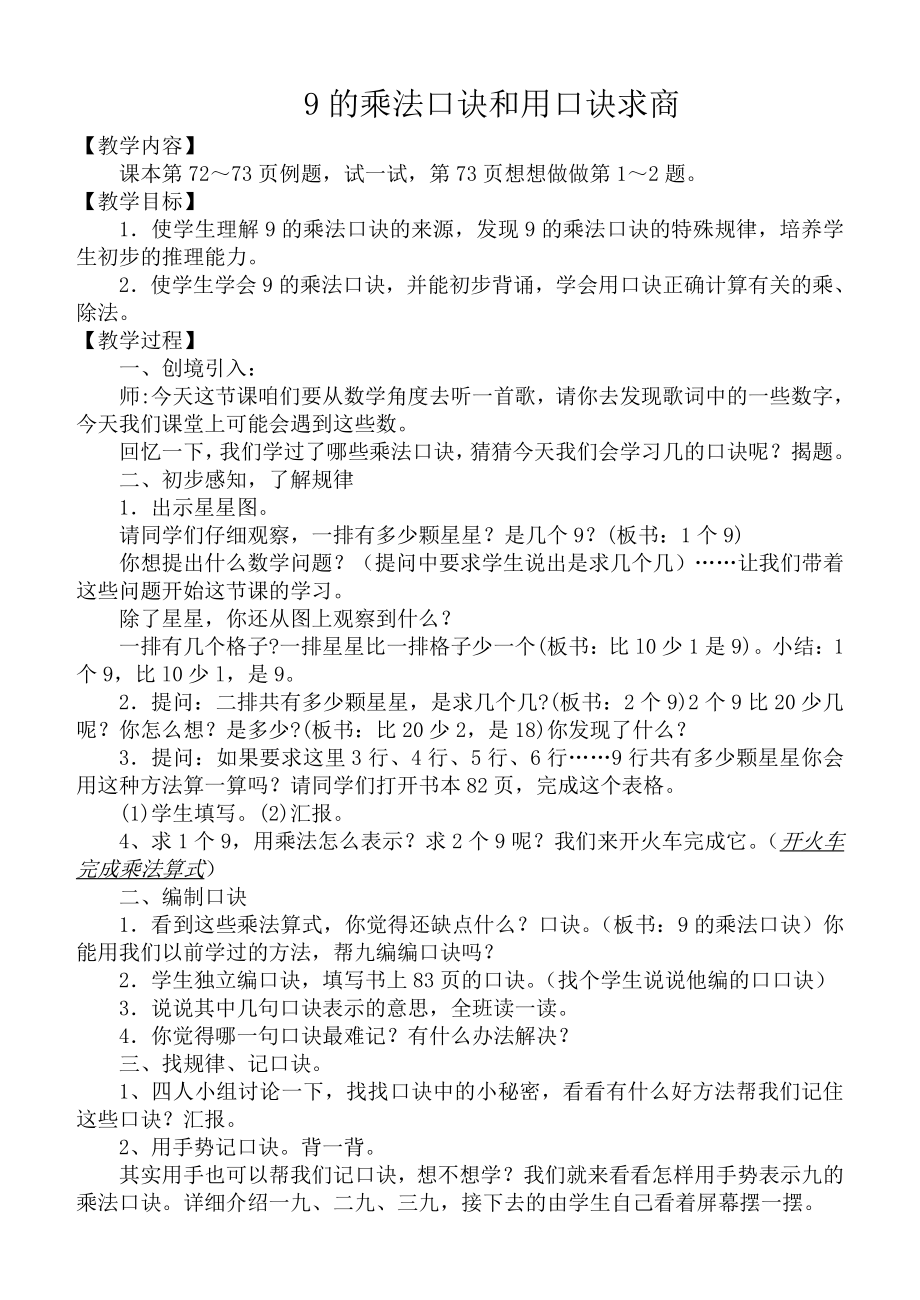 9 的乘法口诀和用口诀求商

【教学内容】

课本第 72～73 页例题，试一试，第 73 页想想做做第 1～2 题。

【教学目标】

1．使学生理解 9 的乘法口诀的来源，发现 9 的乘法口诀的特殊规律，培养学生初步的推理能力。

2．使学生学会 9 的乘法口诀，并能初步背诵，学会用口诀正确计算有关的乘、除法。

【教学过程】

一、创境引入：

师:今天这节课咱们要从数学角度去听一首歌，请你去发现歌词中的一些数字，今天我们课堂上可能会遇到这些数。

回忆一下，我们学过了哪些乘法口诀，猜猜今天我们会学习几的口诀呢？揭题。

二、初步感知，了解规律

1．出示星星图。

请同学们仔细观察，一排有多少颗星星？是几个 9？（板书：1 个 9）

你想提出什么数学问题？（提问中要求学生说出是求几个几）……让我们带着这些问题开始这节课的学习。

除了星星，你还从图上观察到什么？

一排有几个格子?一排星星比一排格子少一个(板书：比 10 少 1 是 9)。小结：1 个 9，比 10 少 1，是 9。

2．提问：二排共有多少颗星星，是求几个几?(板书：2 个 9)2 个 9 比 20 少几呢？你怎么想？是多少?(板书：比 20 少 2，是 18)你发现了什么？

3．提问：如果要求这里 3 行、4 行、5 行、6 行……9 行共有多少颗星星你会用这种方法算一算吗？请同学们打开书本 82 页，完成这个表格。

(1)学生填写。(2)汇报。

4、求 1 个 9，用乘法怎么表示？求 2 个 9 呢？我们来开火车完成它。（开火车完成乘法算式）

二、编制口诀

1．看到这些乘法算式，你觉得还缺点什么？口诀。（板书：9 的乘法口诀）你能用我们以前学过的方法，帮九编编口诀吗？

2．学生独立编口诀，填写书上 83 页的口诀。(找个学生说说他编的口口诀)

3．说说其中几句口诀表示的意思，全班读一读。

4．你觉得哪一句口诀最难记？有什么办法解决？

三、找规律、记口诀。

1、四人小组讨论一下，找找口诀中的小秘密，看看有什么好方法帮我们记住这些口诀？汇报。

2、用手势记口诀。背一背。

其实用手也可以帮我们记口诀，想不想学？我们就来看看怎样用手势表示九的乘法口诀。详细介绍一九、二九、三九，接下去的由学生自己看着屏幕摆一摆。